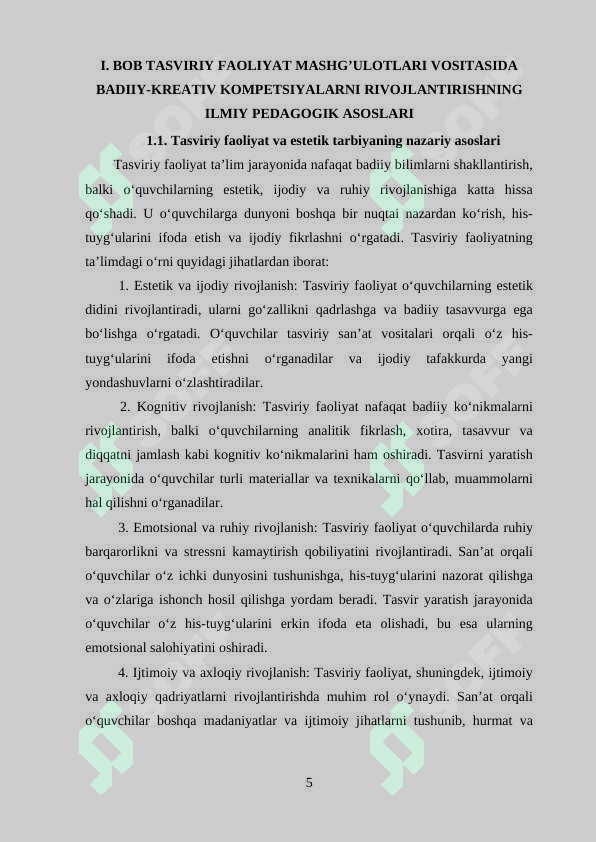 I. BOB TASVIRIY FAOLIYAT MASHG’ULOTLARI VOSITASIDA BADIIY-KREATIV KOMPETSIYALARNI RIVOJLANTIRISHNING ILMIY PEDAGOGIK ASOSLARI

1.1. Tasviriy faoliyat va estetik tarbiyaning nazariy asoslari

Tasviriy faoliyat ta’lim jarayonida nafaqat badiiy bilimlarni shakllantirish, balki o‘quvchilarning estetik, ijodiy va ruhiy rivojlanishiga katta hissa qo‘shadi. U o‘quvchilarga dunyoni boshqa bir nuqtai nazardan ko‘rish, his-tuyg‘ularini ifoda etish va ijodiy fikrlashni o‘rgatadi. Tasviriy faoliyatning ta’limdagi o‘rni quyidagi jihatlardan iborat:

1. Estetik va ijodiy rivojlanish: Tasviriy faoliyat o‘quvchilarning estetik didini rivojlantiradi, ularni go‘zallikni qadrlashga va badiiy tasavvurga ega bo‘lishga o‘rgatadi. O‘quvchilar tasviriy san’at vositalari orqali o‘z his-tuyg‘ularini ifoda etishni o‘rganadilar va ijodiy tafakkurda yangi yondashuvlarni o‘zlashtiradilar.

2. Kognitiv rivojlanish: Tasviriy faoliyat nafaqat badiiy ko‘nikmalarni rivojlantirish, balki o‘quvchilarning analitik fikrlash, xotira, tasavvur va diqqatni jamlash kabi kognitiv ko‘nikmalarini ham oshiradi. Tasvirni yaratish jarayonida o‘quvchilar turli materiallar va texnikalarni qo‘llab, muammolarni hal qilishni o‘rganadilar.

3. Emotsional va ruhiy rivojlanish: Tasviriy faoliyat o‘quvchilarda ruhiy barqarorlikni va stressni kamaytirish qobiliyatini rivojlantiradi. San’at orqali o‘quvchilar o‘z ichki dunyosini tushunishga, his-tuyg‘ularini nazorat qilishga va o‘zlariga ishonch hosil qilishga yordam beradi. Tasvir yaratish jarayonida o‘quvchilar o‘z his-tuyg‘ularini erkin ifoda eta olishadi, bu esa ularning emotsional salohiyatini oshiradi.

4. Ijtimoiy va axloqiy rivojlanish: Tasviriy faoliyat, shuningdek, ijtimoiy va axloqiy qadriyatlarni rivojlantirishda muhim rol o‘ynaydi. San’at orqali o‘quvchilar boshqa madaniyatlar va ijtimoiy jihatlarni tushunib, hurmat va

5